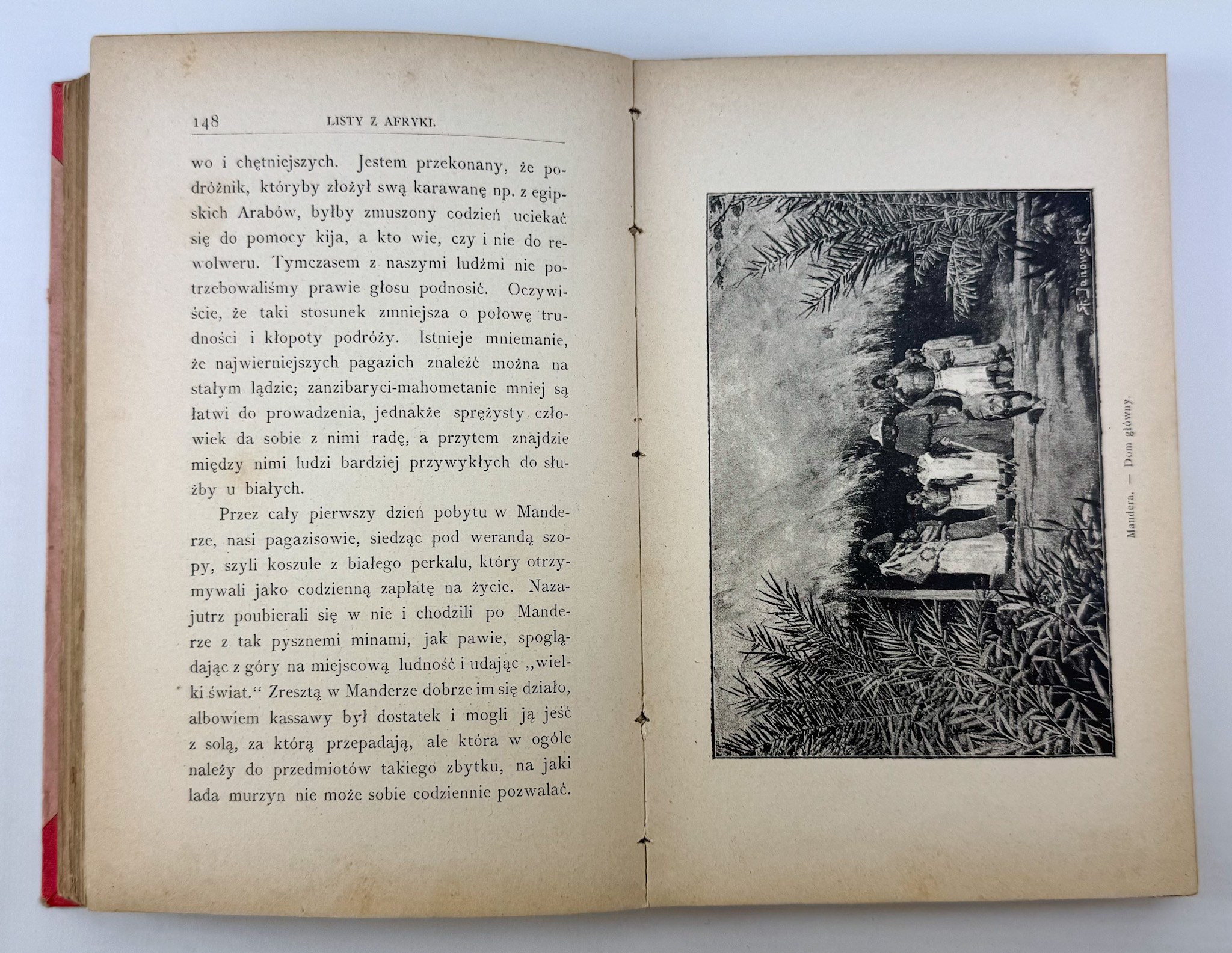 148 LISTY Z AFRYKI.

wo i chętniejszych. Jestem przekonany, że podróżnik, któryby złożył swą karawanę np. z egipskich Arabów, byłby zmuszony codzień uciekać się do pomocy kija, a kto wie, czy i nie do rewolweru. Tymczasem z naszymi ludźmi nie potrzebowaliśmy prawie głosu podnosić. Oczywiście, że taki stosunek zmniejsza o połowę trudności i kłopoty podróży. Istnieje mniemanie, że najwierniejszych pagazich znaleźć można na stałym lądzie; zanzibaryci-mahometanie mniej są łatwi do prowadzenia, jednakże sprężysty człowiek da sobie z nimi radę, a przytem znajdzie między nimi ludzi bardziej przywykłych do służby u białych.

Przez cały pierwszy dzień pobytu w Manderze, nasi pagazisowie, siedząc pod werandą szopy, szyli koszule z białego perkalu, który otrzymywali jako codzienną zapłatę na życie. Nazajutrz poubierali się w nie i chodzili po Manderze z tak pysznemi minami, jak pawie, spoglądając z góry na miejscową ludność i udając „wielki świat.“ Zresztą w Manderze dobrze im się działo, albowiem kassawy był dostatek i mogli ją jeść z solą, za którą przepadają, ale która w ogóle należy do przedmiotów takiego zbytku, na jaki lada murzyn nie może sobie codziennie pozwalać.

A. Janowski

Mandera. — Dom główny.